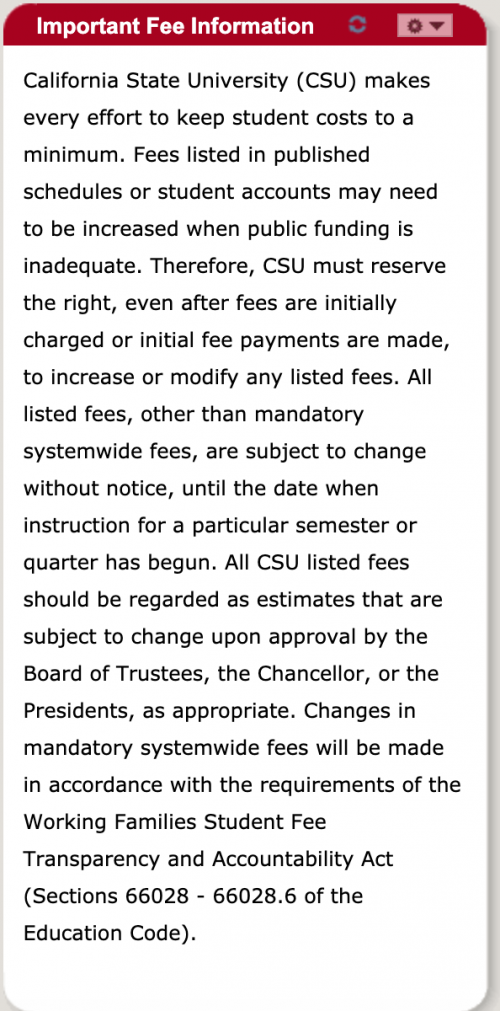 Important Fee Information

California State University (CSU) makes every effort to keep student costs to a minimum. Fees listed in published schedules or student accounts may need to be increased when public funding is inadequate. Therefore, CSU must reserve the right, even after fees are initially charged or initial fee payments are made, to increase or modify any listed fees. All listed fees, other than mandatory systemwide fees, are subject to change without notice, until the date when instruction for a particular semester or quarter has begun. All CSU listed fees should be regarded as estimates that are subject to change upon approval by the Board of Trustees, the Chancellor, or the Presidents, as appropriate. Changes in mandatory systemwide fees will be made in accordance with the requirements of the Working Families Student Fee Transparency and Accountability Act (Sections 66028 - 66028.6 of the Education Code).